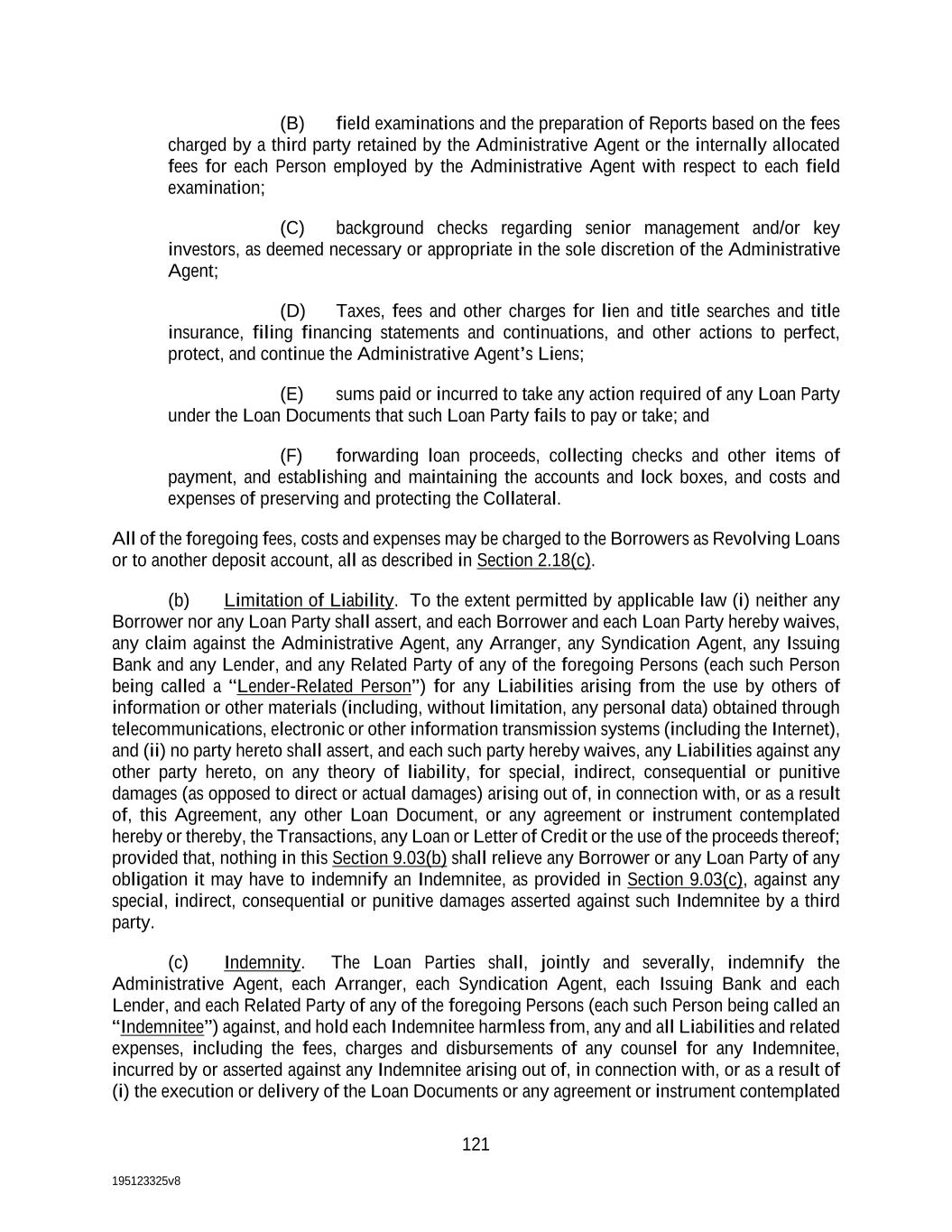 (B) field examinations and the preparation of Reports based on the fees charged by a third party retained by the Administrative Agent or the internally allocated fees for each Person employed by the Administrative Agent with respect to each field examination;

(C) background checks regarding senior management and/or key investors, as deemed necessary or appropriate in the sole discretion of the Administrative Agent;

(D) Taxes, fees and other charges for lien and title searches and title insurance, filing financing statements and continuations, and other actions to perfect, protect, and continue the Administrative Agent's Liens;

(E) sums paid or incurred to take any action required of any Loan Party under the Loan Documents that such Loan Party fails to pay or take; and

(F) forwarding loan proceeds, collecting checks and other items of payment, and establishing and maintaining the accounts and lock boxes, and costs and expenses of preserving and protecting the Collateral.

All of the foregoing fees, costs and expenses may be charged to the Borrowers as Revolving Loans or to another deposit account, all as described in Section 2.18(c).

(b) Limitation of Liability. To the extent permitted by applicable law (i) neither any Borrower nor any Loan Party shall assert, and each Borrower and each Loan Party hereby waives, any claim against the Administrative Agent, any Arranger, any Syndication Agent, any Issuing Bank and any Lender, and any Related Party of any of the foregoing Persons (each such Person being called a "Lender-Related Person") for any Liabilities arising from the use by others of information or other materials (including, without limitation, any personal data) obtained through telecommunications, electronic or other information transmission systems (including the Internet), and (ii) no party hereto shall assert, and each such party hereby waives, any Liabilities against any other party hereto, on any theory of liability, for special, indirect, consequential or punitive damages (as opposed to direct or actual damages) arising out of, in connection with, or as a result of, this Agreement, any other Loan Document, or any agreement or instrument contemplated hereby or thereby, the Transactions, any Loan or Letter of Credit or the use of the proceeds thereof; provided that, nothing in this Section 9.03(b) shall relieve any Borrower or any Loan Party of any obligation it may have to indemnify an Indemnitee, as provided in Section 9.03(c), against any special, indirect, consequential or punitive damages asserted against such Indemnitee by a third party.

(c) Indemnity. The Loan Parties shall, jointly and severally, indemnify the Administrative Agent, each Arranger, each Syndication Agent, each Issuing Bank and each Lender, and each Related Party of any of the foregoing Persons (each such Person being called an "Indemnitee") against, and hold each Indemnitee harmless from, any and all Liabilities and related expenses, including the fees, charges and disbursements of any counsel for any Indemnitee, incurred by or asserted against any Indemnitee arising out of, in connection with, or as a result of (i) the execution or delivery of the Loan Documents or any agreement or instrument contemplated

121

195123325v8